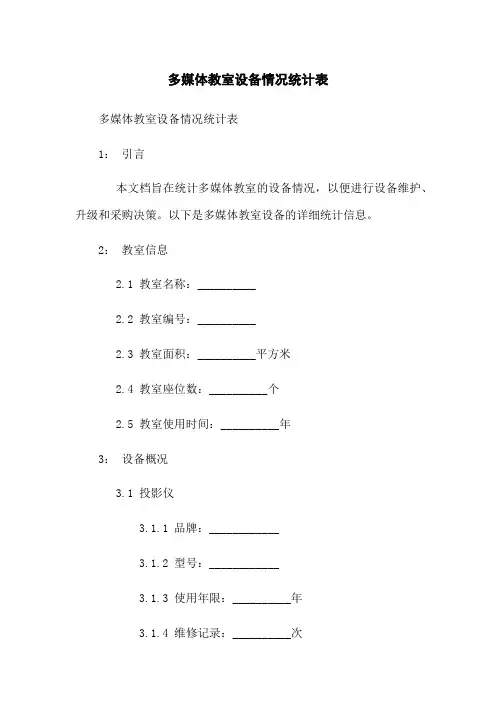 多媒体教室设备情况统计表

多媒体教室设备情况统计表

1： 引言

本文档旨在统计多媒体教室的设备情况，以便进行设备维护、升级和采购决策。以下是多媒体教室设备的详细统计信息。

2： 教室信息

2.1 教室名称：__________

2.2 教室编号：__________

2.3 教室面积：__________平方米

2.4 教室座位数：__________个

2.5 教室使用时间：__________年

3： 设备概况

3.1 投影仪

3.1.1 品牌：____________

3.1.2 型号：____________

3.1.3 使用年限：__________年

3.1.4 维修记录：__________次